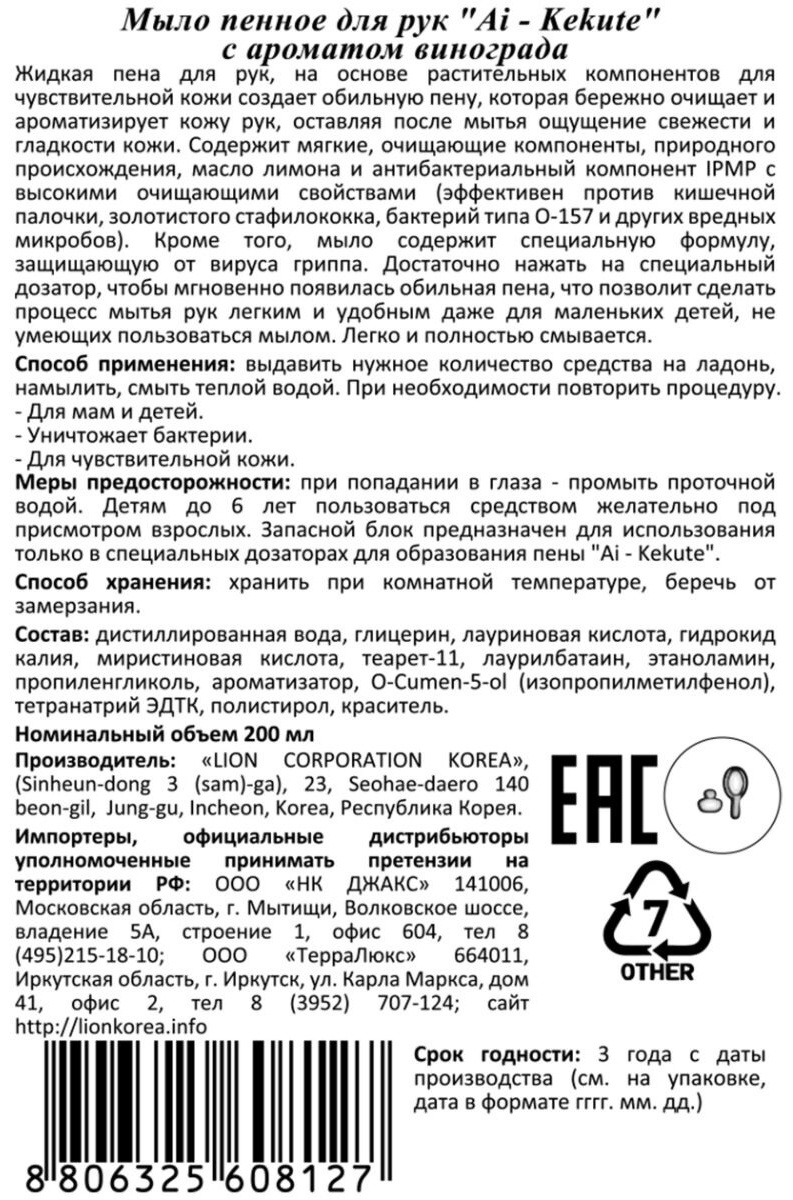 Мыло пенное для рук "Ai - Kekute" с ароматом винограда

Жидкая пена для рук, на основе растительных компонентов для чувствительной кожи создает обильную пену, которая бережно очищает и ароматизирует кожу рук, оставляя после мытья ощущение свежести и гладкости кожи. Содержит мягкие, очищающие компоненты, природного происхождения, масло лимона и антибактериальный компонент IPMP с высокими очищающими свойствами (эффективен против кишечной палочки, золотистого стафилококка, бактерий типа О-157 и других вредных микробов). Кроме того, мыло содержит специальную формулу, защищающую от вируса гриппа. Достаточно нажать на специальный дозатор, чтобы мгновенно появилась обильная пена, что позволит сделать процесс мытья рук легким и удобным даже для маленьких детей, не умеющих пользоваться мылом. Легко и полностью смывается.

Способ применения: выдавить нужное количество средства на ладонь, намылить, смыть теплой водой. При необходимости повторить процедуру.
- Для мам и детей.
- Уничтожает бактерии.
- Для чувствительной кожи.

Меры предосторожности: при попадании в глаза - промыть проточной водой. Детям до 6 лет пользоваться средством желательно под присмотром взрослых. Запасной блок предназначен для использования только в специальных дозаторах для образования пены "Ai - Kekute".

Способ хранения: хранить при комнатной температуре, беречь от замерзания.

Состав: дистиллированная вода, глицерин, лауриновая кислота, гидрокид калия, миристиновая кислота, теарет-11, лаурилбатаин, этаноламин, пропиленгликоль, ароматизатор, O-Cumen-5-ol (изопропилметилфенол), тетранатрий ЭДТК, полистирол, краситель.

Номинальный объем 200 мл

Производитель: «LION CORPORATION KOREA», (Sinheun-dong 3 (sam)-ga), 23, Seohae-daero 140 beon-gil, Jung-gu, Incheon, Korea, Республика Корея.

Импортеры, официальные дистрибьюторы уполномоченные принимать претензии на территории РФ: ООО «НК ДЖАКС» 141006, Московская область, г. Мытищи, Волковское шоссе, владение 5А, строение 1, офис 604, тел 8 (495)215-18-10; ООО «ТерраЛюкс» 664011, Иркутская область, г. Иркутск, ул. Карла Маркса, дом 41, офис 2, тел 8 (3952) 707-124; сайт http://lionkorea.info

EAC

7
OTHER

Срок годности: 3 года с даты производства (см. на упаковке, дата в формате гггг. мм. дд.)

8 806325 608127